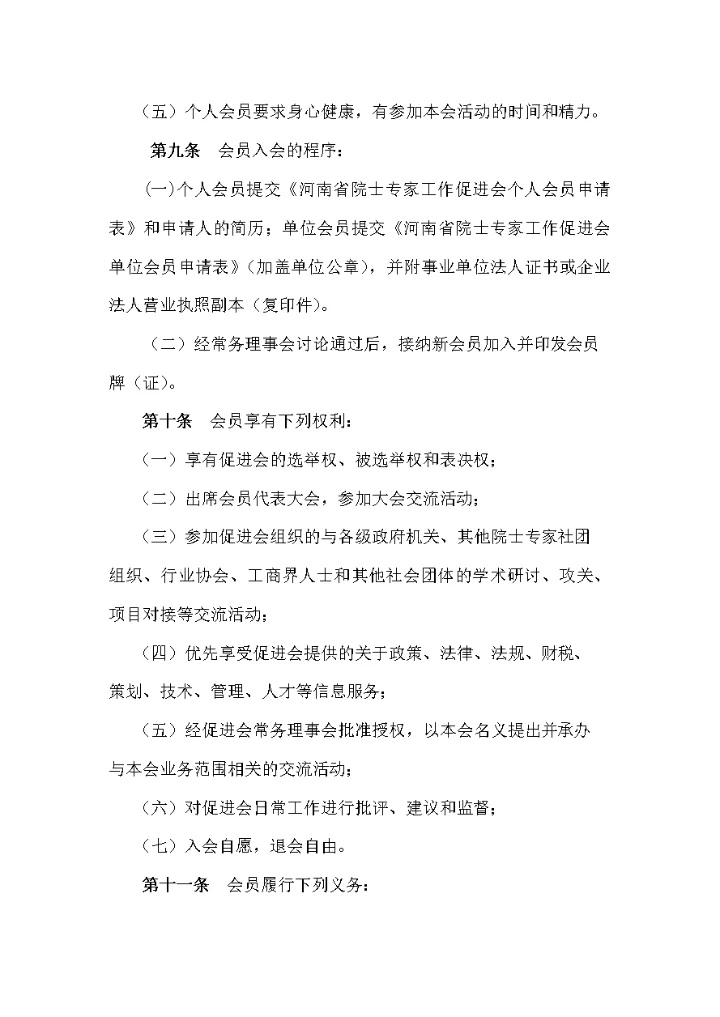 （五）个人会员要求身心健康，有参加本会活动的时间和精力。

第九条　会员入会的程序：

（一）个人会员提交《河南省院士专家工作促进会个人会员申请表》和申请人的简历；单位会员提交《河南省院士专家工作促进会单位会员申请表》（加盖单位公章），并附事业单位法人证书或企业法人营业执照副本（复印件）。

（二）经常务理事会讨论通过后，接纳新会员加入并印发会员牌（证）。

第十条　会员享有下列权利：

（一）享有促进会的选举权、被选举权和表决权；

（二）出席会员代表大会，参加大会交流活动；

（三）参加促进会组织的与各级政府机关、其他院士专家社团组织、行业协会、工商界人士和其他社会团体的学术研讨、攻关、项目对接等交流活动；

（四）优先享受促进会提供的关于政策、法律、法规、财税、策划、技术、管理、人才等信息服务；

（五）经促进会常务理事会批准授权，以本会名义提出并承办与本会业务范围相关的交流活动；

（六）对促进会日常工作进行批评、建议和监督；

（七）入会自愿，退会自由。

第十一条　会员履行下列义务：